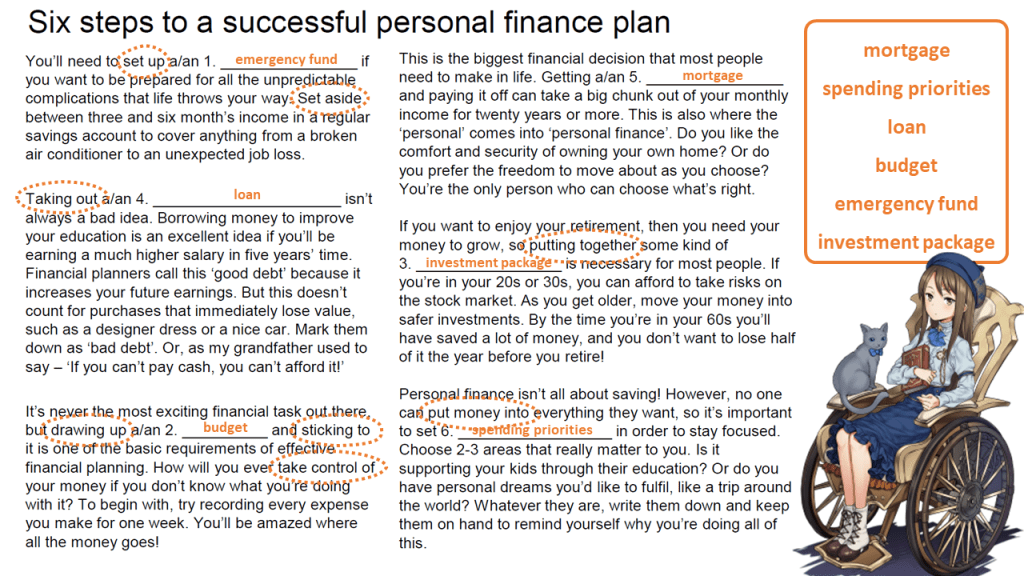 Six steps to a successful personal finance plan

You'll need to set up a/an 1. emergency fund if you want to be prepared for all the unpredictable complications that life throws your way. Set aside between three and six month's income in a regular savings account to cover anything from a broken air conditioner to an unexpected job loss.

Taking out a/an 4. loan isn't always a bad idea. Borrowing money to improve your education is an excellent idea if you'll be earning a much higher salary in five years' time. Financial planners call this 'good debt' because it increases your future earnings. But this doesn't count for purchases that immediately lose value, such as a designer dress or a nice car. Mark them down as 'bad debt'. Or, as my grandfather used to say – 'If you can't pay cash, you can't afford it!'

It's never the most exciting financial task out there, but drawing up a/an 2. budget and sticking to it is one of the basic requirements of effective financial planning. How will you ever take control of your money if you don't know what you're doing with it? To begin with, try recording every expense you make for one week. You'll be amazed where all the money goes!

This is the biggest financial decision that most people need to make in life. Getting a/an 5. mortgage and paying it off can take a big chunk out of your monthly income for twenty years or more. This is also where the 'personal' comes into 'personal finance'. Do you like the comfort and security of owning your own home? Or do you prefer the freedom to move about as you choose? You're the only person who can choose what's right.

If you want to enjoy your retirement, then you need your money to grow, so putting together some kind of 3. investment package is necessary for most people. If you're in your 20s or 30s, you can afford to take risks on the stock market. As you get older, move your money into safer investments. By the time you're in your 60s you'll have saved a lot of money, and you don't want to lose half of it the year before you retire!

Personal finance isn't all about saving! However, no one can put money into everything they want, so it's important to set 6. spending priorities in order to stay focused. Choose 2-3 areas that really matter to you. Is it supporting your kids through their education? Or do you have personal dreams you'd like to fulfil, like a trip around the world? Whatever they are, write them down and keep them on hand to remind yourself why you're doing all of this.

mortgage
spending priorities
loan
budget
emergency fund
investment package